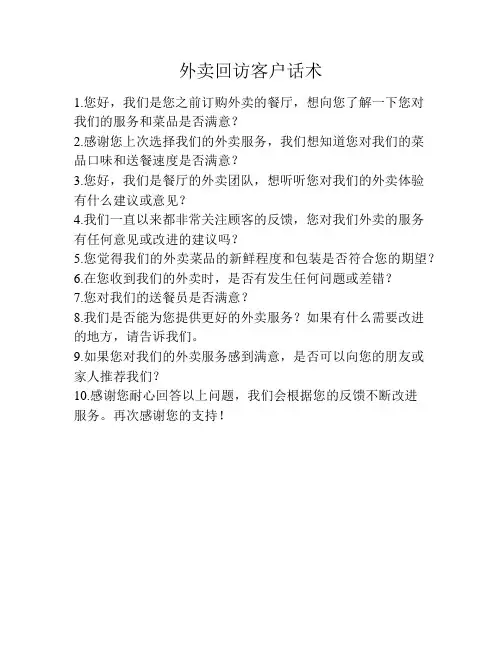 外卖回访客户话术

1.您好，我们是您之前订购外卖的餐厅，想向您了解一下您对我们的服务和菜品是否满意？

2.感谢您上次选择我们的外卖服务，我们想知道您对我们的菜品口味和送餐速度是否满意？

3.您好，我们是餐厅的外卖团队，想听听您对我们的外卖体验有什么建议或意见？

4.我们一直以来都非常关注顾客的反馈，您对我们外卖的服务有任何意见或改进的建议吗？

5.您觉得我们的外卖菜品的新鲜程度和包装是否符合您的期望？

6.在您收到我们的外卖时，是否有发生任何问题或差错？

7.您对我们的送餐员是否满意？

8.我们是否能为您提供更好的外卖服务？如果有什么需要改进的地方，请告诉我们。

9.如果您对我们的外卖服务感到满意，是否可以向您的朋友或家人推荐我们？

10.感谢您耐心回答以上问题，我们会根据您的反馈不断改进服务。再次感谢您的支持！